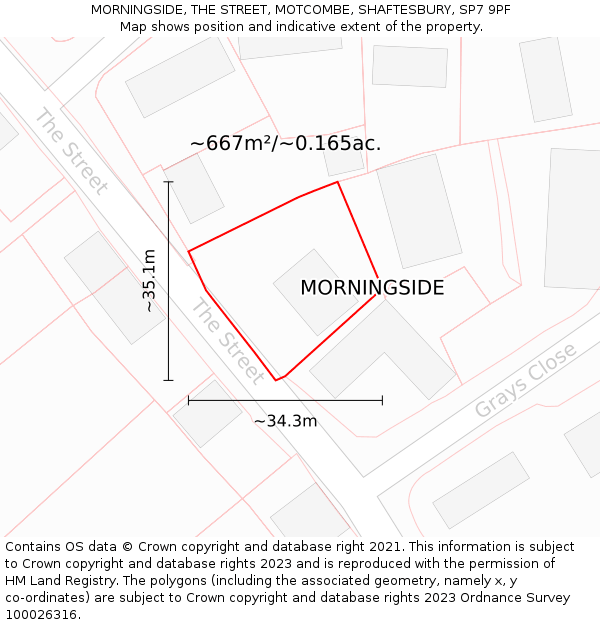 MORNINGSIDE, THE STREET, MOTCOMBE, SHAFTESBURY, SP7 9PF
Map shows position and indicative extent of the property.

The Street

~667m²/~0.165ac.

~35.1m

MORNINGSIDE

The Street

Grays Close

~34.3m

Contains OS data © Crown copyright and database right 2021. This information is subject to Crown copyright and database rights 2023 and is reproduced with the permission of HM Land Registry. The polygons (including the associated geometry, namely x, y co-ordinates) are subject to Crown copyright and database rights 2023 Ordnance Survey 100026316.